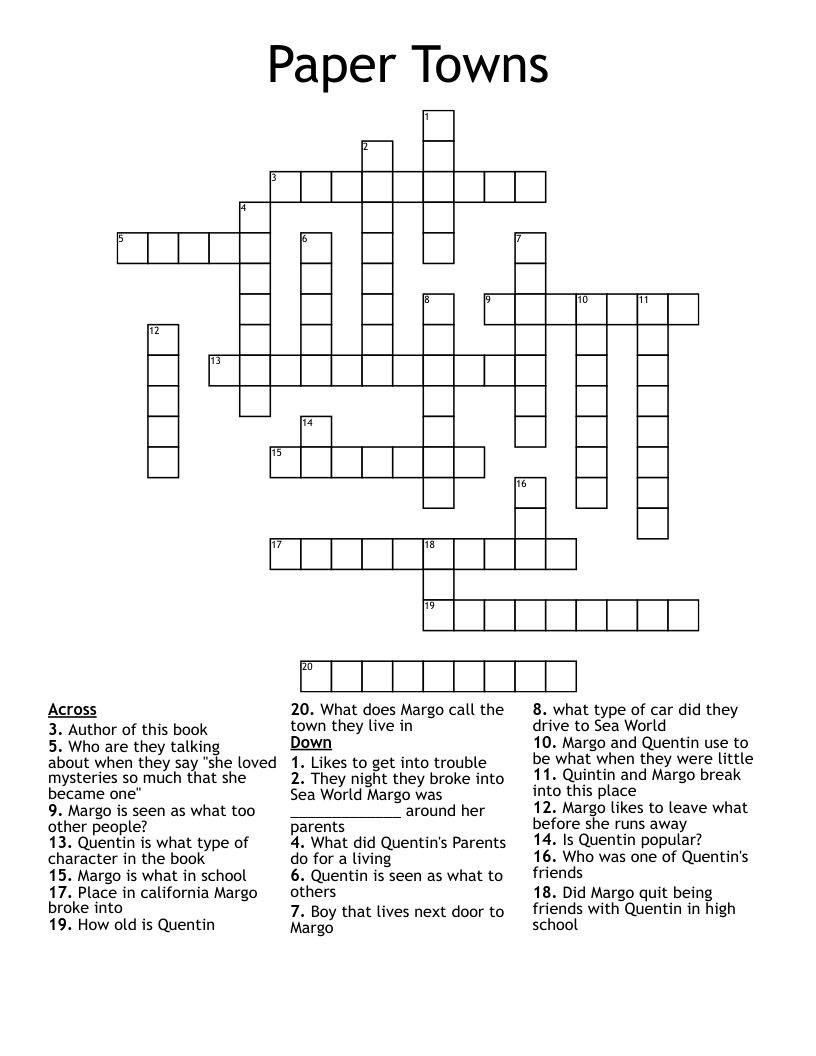 Paper Towns

1
2
3
4
5
6
7
8
9
10
11
12
13
14
15
16
17
18
19
20

Across
3. Author of this book
5. Who are they talking about when they say "she loved mysteries so much that she became one"
9. Margo is seen as what too other people?
13. Quentin is what type of character in the book
15. Margo is what in school
17. Place in california Margo broke into
19. How old is Quentin
20. What does Margo call the town they live in

Down
1. Likes to get into trouble
2. They night they broke into Sea World Margo was _____________ around her parents
4. What did Quentin's Parents do for a living
6. Quentin is seen as what to others
7. Boy that lives next door to Margo
8. what type of car did they drive to Sea World
10. Margo and Quentin use to be what when they were little
11. Quintin and Margo break into this place
12. Margo likes to leave what before she runs away
14. Is Quentin popular?
16. Who was one of Quentin's friends
18. Did Margo quit being friends with Quentin in high school